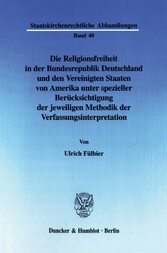 Staatskirchenrechtliche Abhandlungen
Band 40

Die Religionsfreiheit in der Bundesrepublik Deutschland und den Vereinigten Staaten von Amerika unter spezieller Berücksichtigung der jeweiligen Methodik der Verfassungsinterpretation

Von

Ulrich Fülbier

Duncker & Humblot · Berlin